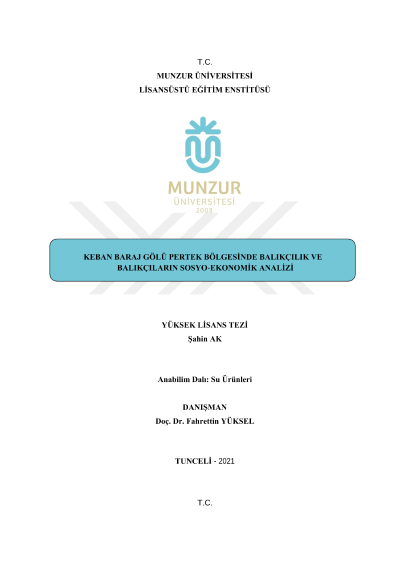 T.C.
MUNZUR ÜNİVERSİTESİ
LİSANSÜSTÜ EĞİTİM ENSTİTÜSÜ

MUNZUR
ÜNİVERSİTESİ
2008

KEBAN BARAJ GÖLÜ PERTEK BÖLGESİNDE BALIKÇILIK VE BALIKÇILARIN SOSYO-EKONOMİK ANALİZİ

YÜKSEK LİSANS TEZİ
Şahin AK

Anabilim Dalı: Su Ürünleri

DANIŞMAN
Doç. Dr. Fahrettin YÜKSEL

TUNCELİ - 2021

T.C.